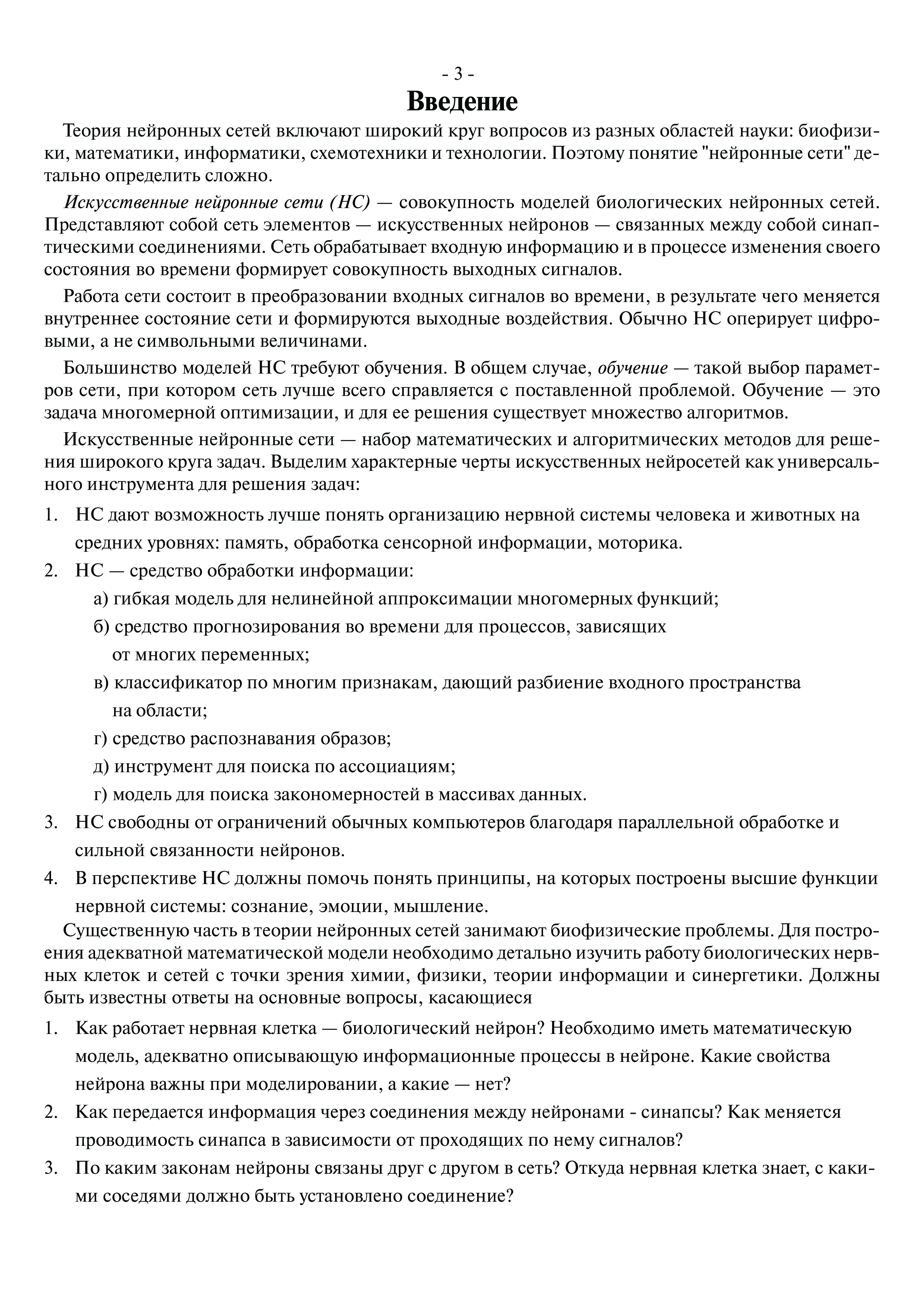 - 3 -

Введение

Теория нейронных сетей включают широкий круг вопросов из разных областей науки: биофизики, математики, информатики, схемотехники и технологии. Поэтому понятие "нейронные сети" детально определить сложно.

Искусственные нейронные сети (НС) — совокупность моделей биологических нейронных сетей. Представляют собой сеть элементов — искусственных нейронов — связанных между собой синаптическими соединениями. Сеть обрабатывает входную информацию и в процессе изменения своего состояния во времени формирует совокупность выходных сигналов.

Работа сети состоит в преобразовании входных сигналов во времени, в результате чего меняется внутреннее состояние сети и формируются выходные воздействия. Обычно НС оперирует цифровыми, а не символьными величинами.

Большинство моделей НС требуют обучения. В общем случае, обучение — такой выбор параметров сети, при котором сеть лучше всего справляется с поставленной проблемой. Обучение — это задача многомерной оптимизации, и для ее решения существует множество алгоритмов.

Искусственные нейронные сети — набор математических и алгоритмических методов для решения широкого круга задач. Выделим характерные черты искусственных нейросетей как универсального инструмента для решения задач:

1. НС дают возможность лучше понять организацию нервной системы человека и животных на средних уровнях: память, обработка сенсорной информации, моторика.
2. НС — средство обработки информации:
а) гибкая модель для нелинейной аппроксимации многомерных функций;
б) средство прогнозирования во времени для процессов, зависящих от многих переменных;
в) классификатор по многим признакам, дающий разбиение входного пространства на области;
г) средство распознавания образов;
д) инструмент для поиска по ассоциациям;
г) модель для поиска закономерностей в массивах данных.
3. НС свободны от ограничений обычных компьютеров благодаря параллельной обработке и сильной связанности нейронов.
4. В перспективе НС должны помочь понять принципы, на которых построены высшие функции нервной системы: сознание, эмоции, мышление.

Существенную часть в теории нейронных сетей занимают биофизические проблемы. Для построения адекватной математической модели необходимо детально изучить работу биологических нервных клеток и сетей с точки зрения химии, физики, теории информации и синергетики. Должны быть известны ответы на основные вопросы, касающиеся

1. Как работает нервная клетка — биологический нейрон? Необходимо иметь математическую модель, адекватно описывающую информационные процессы в нейроне. Какие свойства нейрона важны при моделировании, а какие — нет?
2. Как передается информация через соединения между нейронами - синапсы? Как меняется проводимость синапса в зависимости от проходящих по нему сигналов?
3. По каким законам нейроны связаны друг с другом в сеть? Откуда нервная клетка знает, с какими соседями должно быть установлено соединение?